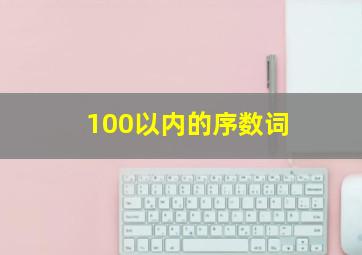 100以内的序数词